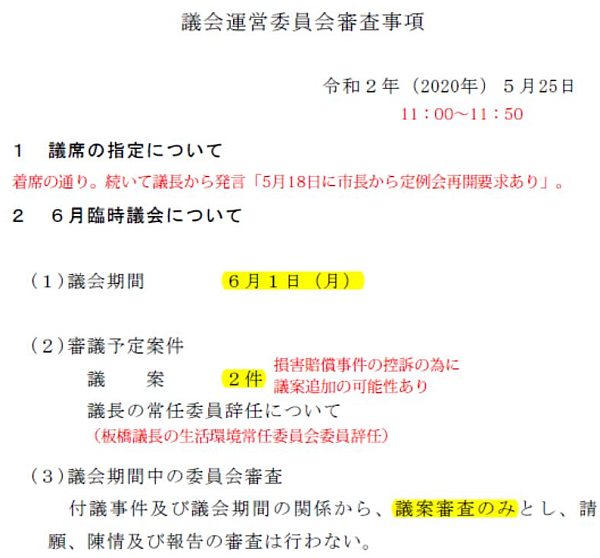 議会運営委員会審査事項

令和２年（2020年）５月25日
11：00～11：50

１　議席の指定について
着席の通り。続いて議長から発言「5月18日に市長から定例会再開要求あり」。

２　６月臨時議会について

（１）議会期間　６月１日（月）

（２）審議予定案件
議　　案　２件　損害賠償事件の控訴の為に議案追加の可能性あり
議長の常任委員辞任について
（板橋議長の生活環境常任委員会委員辞任）

（３）議会期間中の委員会審査
付議事件及び議会期間の関係から、議案審査のみとし、請願、陳情及び報告の審査は行わない。